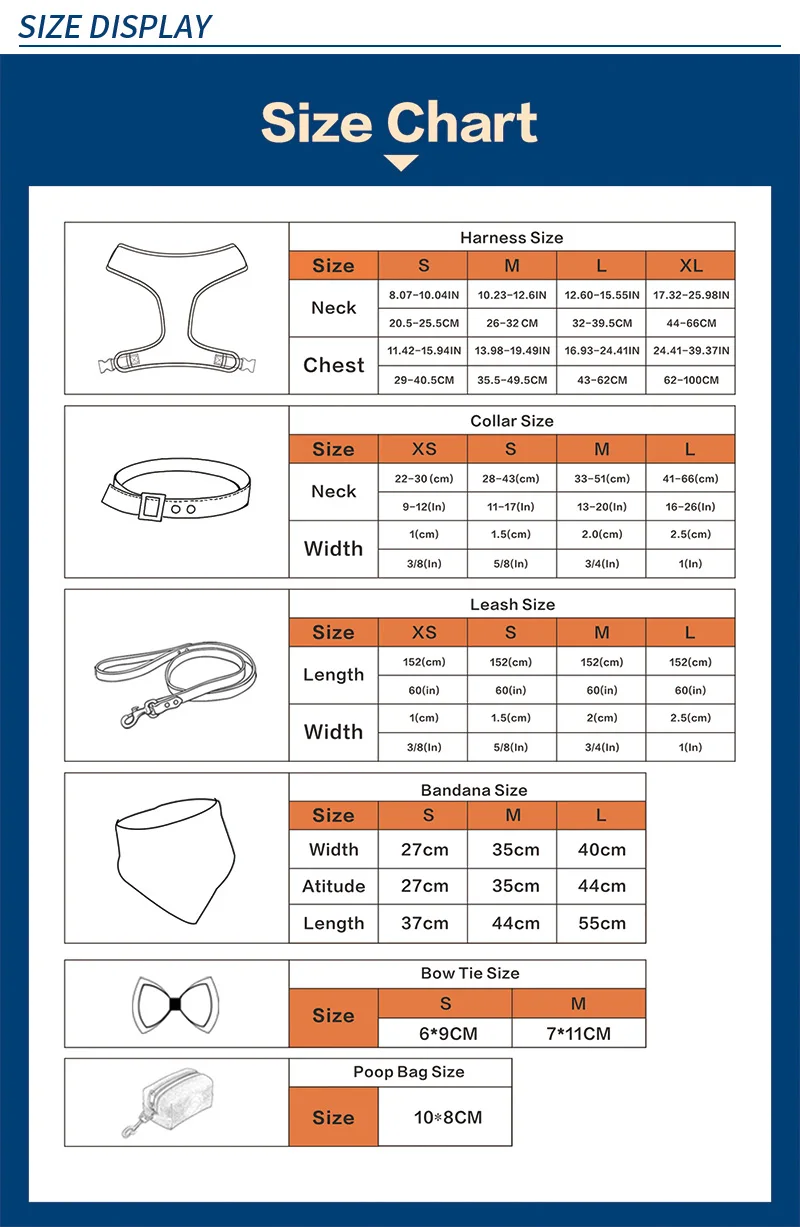 SIZE DISPLAY

Size Chart

Harness Size

| Size | S | M | L | XL |
|---|---|---|---|---|
| Neck | 8.07-10.04IN | 10.23-12.6IN | 12.60-15.55IN | 17.32-25.98IN |
| | 20.5-25.5CM | 26-32 CM | 32-39.5CM | 44-66CM |
| Chest | 11.42-15.94IN | 13.98-19.49IN | 16.93-24.41IN | 24.41-39.37IN |
| | 29-40.5CM | 35.5-49.5CM | 43-62CM | 62-100CM |

Collar Size

| Size | XS | S | M | L |
|---|---|---|---|---|
| Neck | 22-30 (cm) | 28-43(cm) | 33-51(cm) | 41-66(cm) |
| | 9-12(In) | 11-17(In) | 13-20(In) | 16-26(In) |
| Width | 1(cm) | 1.5(cm) | 2.0(cm) | 2.5(cm) |
| | 3/8(In) | 5/8(In) | 3/4(In) | 1(In) |

Leash Size

| Size | XS | S | M | L |
|---|---|---|---|---|
| Length | 152(cm) | 152(cm) | 152(cm) | 152(cm) |
| | 60(in) | 60(in) | 60(in) | 60(in) |
| Width | 1(cm) | 1.5(cm) | 2(cm) | 2.5(cm) |
| | 3/8(In) | 5/8(In) | 3/4(In) | 1(In) |

Bandana Size

| Size | S | M | L |
|---|---|---|---|
| Width | 27cm | 35cm | 40cm |
| Atitude | 27cm | 35cm | 44cm |
| Length | 37cm | 44cm | 55cm |

Bow Tie Size

| Size | S | M |
|---|---|---|
| | 6*9CM | 7*11CM |

Poop Bag Size

| Size | 10*8CM |
|---|---|